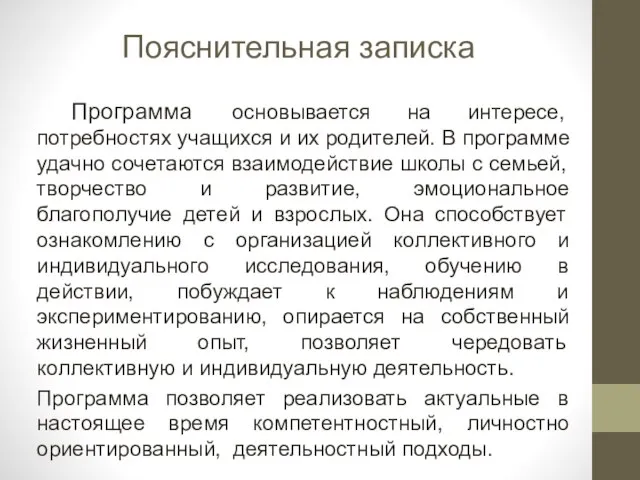 Пояснительная записка

Программа основывается на интересе, потребностях учащихся и их родителей. В программе удачно сочетаются взаимодействие школы с семьей, творчество и развитие, эмоциональное благополучие детей и взрослых. Она способствует ознакомлению с организацией коллективного и индивидуального исследования, обучению в действии, побуждает к наблюдениям и экспериментированию, опирается на собственный жизненный опыт, позволяет чередовать коллективную и индивидуальную деятельность.

Программа позволяет реализовать актуальные в настоящее время компетентностный, личностно ориентированный, деятельностный подходы.